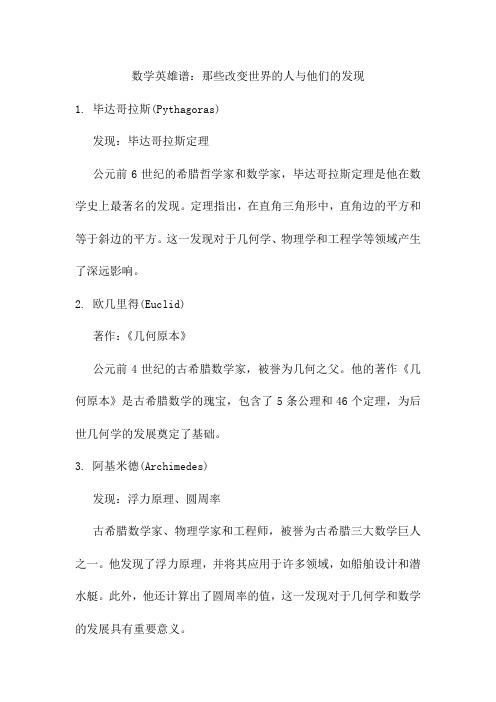 数学英雄谱：那些改变世界的人与他们的发现

1. 毕达哥拉斯(Pythagoras)

发现：毕达哥拉斯定理

公元前 6 世纪的希腊哲学家和数学家，毕达哥拉斯定理是他在数学史上最著名的发现。定理指出，在直角三角形中，直角边的平方和等于斜边的平方。这一发现对于几何学、物理学和工程学等领域产生了深远影响。

2. 欧几里得(Euclid)

著作：《几何原本》

公元前 4 世纪的古希腊数学家，被誉为几何之父。他的著作《几何原本》是古希腊数学的瑰宝，包含了 5 条公理和 46 个定理，为后世几何学的发展奠定了基础。

3. 阿基米德(Archimedes)

发现：浮力原理、圆周率

古希腊数学家、物理学家和工程师，被誉为古希腊三大数学巨人之一。他发现了浮力原理，并将其应用于许多领域，如船舶设计和潜水艇。此外，他还计算出了圆周率的值，这一发现对于几何学和数学的发展具有重要意义。